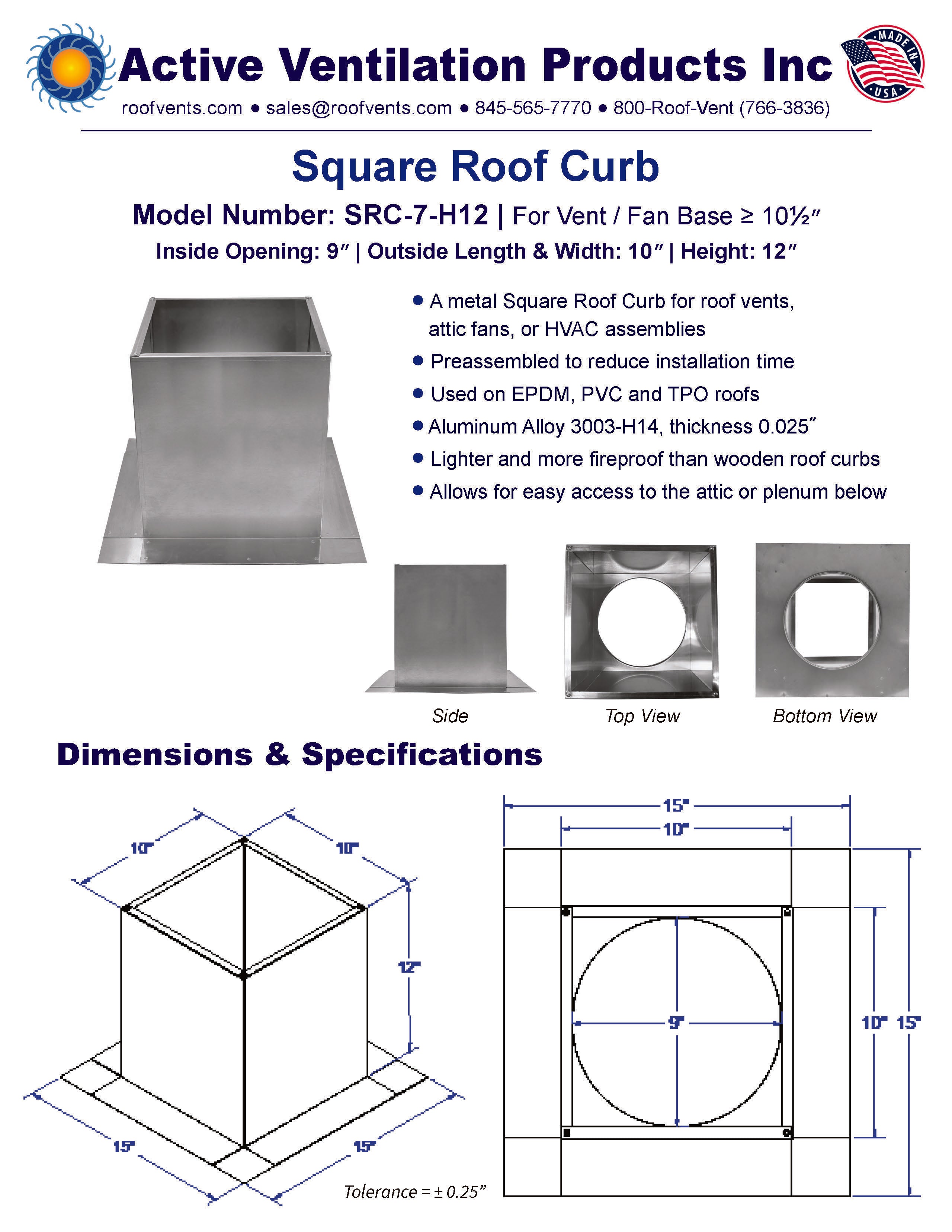 Active Ventilation Products Inc

MADE IN USA

roofvents.com • sales@roofvents.com • 845-565-7770 • 800-Roof-Vent (766-3836)

Square Roof Curb

Model Number: SRC-7-H12 | For Vent / Fan Base ≥ 10½″

Inside Opening: 9″ | Outside Length & Width: 10″ | Height: 12″

• A metal Square Roof Curb for roof vents, attic fans, or HVAC assemblies
• Preassembled to reduce installation time
• Used on EPDM, PVC and TPO roofs
• Aluminum Alloy 3003-H14, thickness 0.025″
• Lighter and more fireproof than wooden roof curbs
• Allows for easy access to the attic or plenum below

Side

Top View

Bottom View

Dimensions & Specifications

10"

10"

12"

15"

15"

Tolerance = ± 0.25"

15"

10"

9"

10"

15"